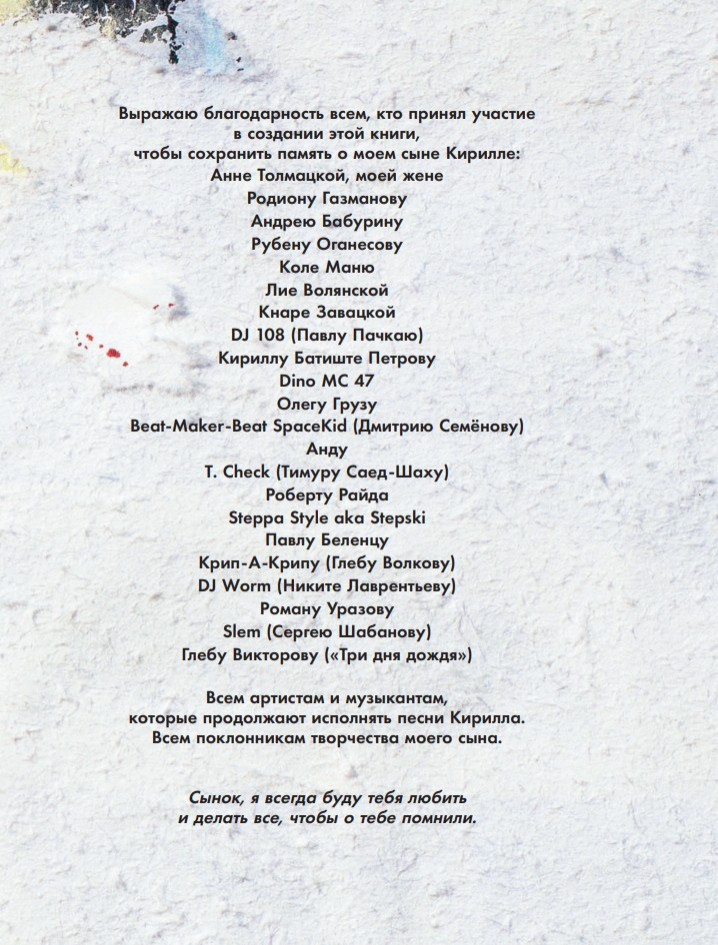 Выражаю благодарность всем, кто принял участие
в создании этой книги,
чтобы сохранить память о моем сыне Кирилле:
Анне Толмацкой, моей жене
Родиону Газманову
Андрею Бабурину
Рубену Оганесову
Коле Маню
Лие Волянской
Кнаре Завацкой
DJ 108 (Павлу Пачкаю)
Кириллу Батиште Петрову
Dino MC 47
Олегу Грузу
Beat-Maker-Beat SpaceKid (Дмитрию Семёнову)
Анду
T. Check (Тимуру Саед-Шаху)
Роберту Райда
Steppa Style aka Stepski
Павлу Беленцу
Крип-А-Крипу (Глебу Волкову)
DJ Worm (Никите Лаврентьеву)
Роману Уразову
Slem (Сергею Шабанову)
Глебу Викторову («Три дня дождя»)

Всем артистам и музыкантам,
которые продолжают исполнять песни Кирилла.
Всем поклонникам творчества моего сына.

Сынок, я всегда буду тебя любить
и делать все, чтобы о тебе помнили.